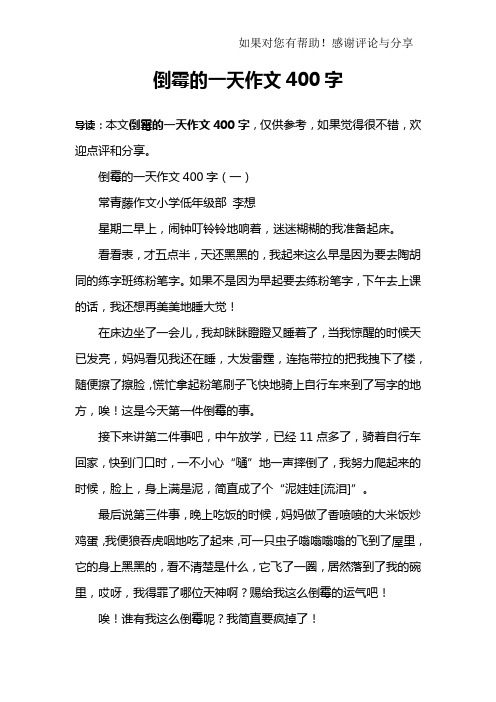 如果对您有帮助！感谢评论与分享

倒霉的一天作文 400 字

导读：本文倒霉的一天作文 400 字，仅供参考，如果觉得很不错，欢迎点评和分享。

倒霉的一天作文 400 字（一）

常青藤作文小学低年级部 李想

星期二早上，闹钟叮铃铃地响着，迷迷糊糊的我准备起床。

看看表，才五点半，天还黑黑的，我起来这么早是因为要去陶胡同的练字班练粉笔字。如果不是因为早起要去练粉笔字，下午去上课的话，我还想再美美地睡大觉！

在床边坐了一会儿，我却眯眯瞪瞪又睡着了，当我惊醒的时候天已发亮，妈妈看见我还在睡，大发雷霆，连拖带拉的把我拽下了楼，随便擦了擦脸，慌忙拿起粉笔刷子飞快地骑上自行车来到了写字的地方，唉！这是今天第一件倒霉的事。

接下来讲第二件事吧，中午放学，已经 11 点多了，骑着自行车回家，快到门口时，一不小心“嗵”地一声摔倒了，我努力爬起来的时候，脸上，身上满是泥，简直成了个“泥娃娃[流泪]”。

最后说第三件事，晚上吃饭的时候，妈妈做了香喷喷的大米饭炒鸡蛋，我便狼吞虎咽地吃了起来，可一只虫子嗡嗡嗡嗡的飞到了屋里，它的身上黑黑的，看不清楚是什么，它飞了一圈，居然落到了我的碗里，哎呀，我得罪了哪位天神啊？赐给我这么倒霉的运气吧！

唉！谁有我这么倒霉呢？我简直要疯掉了！